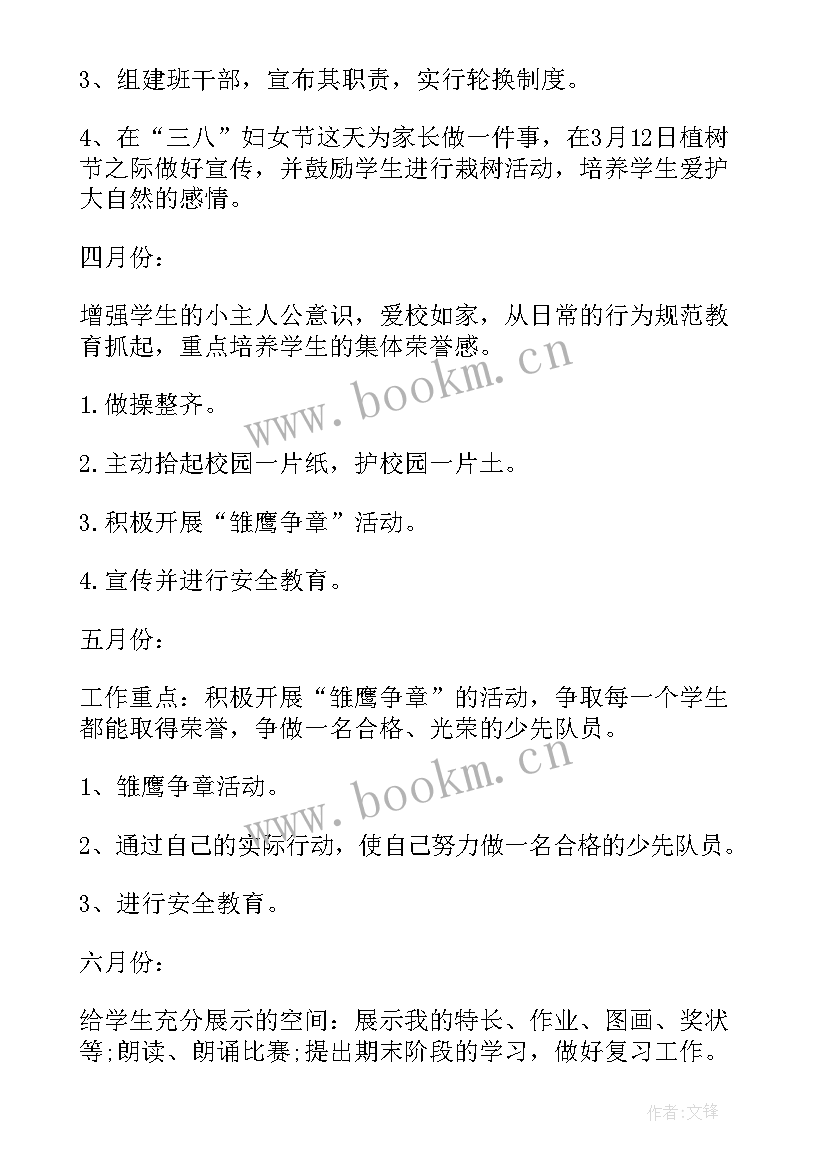 3、组建班干部，宣布其职责，实行轮换制度。

4、在“三八”妇女节这天为家长做一件事，在3月12日植树节之际做好宣传，并鼓励学生进行栽树活动，培养学生爱护大自然的感情。

四月份：

增强学生的小主人公意识，爱校如家，从日常的行为规范教育抓起，重点培养学生的集体荣誉感。

1.做操整齐。

2.主动拾起校园一片纸，护校园一片土。

3.积极开展“雏鹰争章”活动。

4.宣传并进行安全教育。

五月份：

工作重点：积极开展“雏鹰争章”的活动，争取每一个学生都能取得荣誉，争做一名合格、光荣的少先队员。

1、雏鹰争章活动。

2、通过自己的实际行动，使自己努力做一名合格的少先队员。

3、进行安全教育。

六月份：

给学生充分展示的空间：展示我的特长、作业、图画、奖状等;朗读、朗诵比赛;提出期末阶段的学习，做好复习工作。

www.bookm.cn

www.bookm.cn

作者:文锋